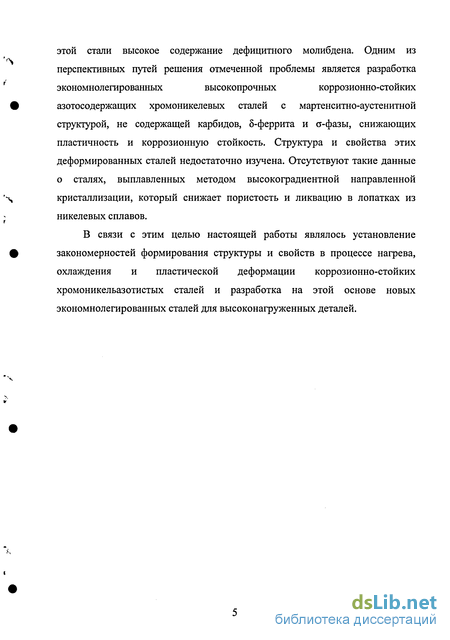 этой стали высокое содержание дефицитного молибдена. Одним из перспективных путей решения отмеченной проблемы является разработка экономнолегированных высокопрочных коррозионно-стойких азотосодержащих хромоникелевых сталей с мартенситно-аустенитной структурой, не содержащей карбидов, δ-феррита и σ-фазы, снижающих пластичность и коррозионную стойкость. Структура и свойства этих деформированных сталей недостаточно изучена. Отсутствуют такие данные о сталях, выплавленных методом высокоградиентной направленной кристаллизации, который снижает пористость и ликвацию в лопатках из никелевых сплавов.

В связи с этим целью настоящей работы являлось установление закономерностей формирования структуры и свойств в процессе нагрева, охлаждения и пластической деформации коррозионно-стойких хромоникельазотистых сталей и разработка на этой основе новых экономнолегированных сталей для высоконагруженных деталей.

5

dsLib.net
библиотека диссертаций